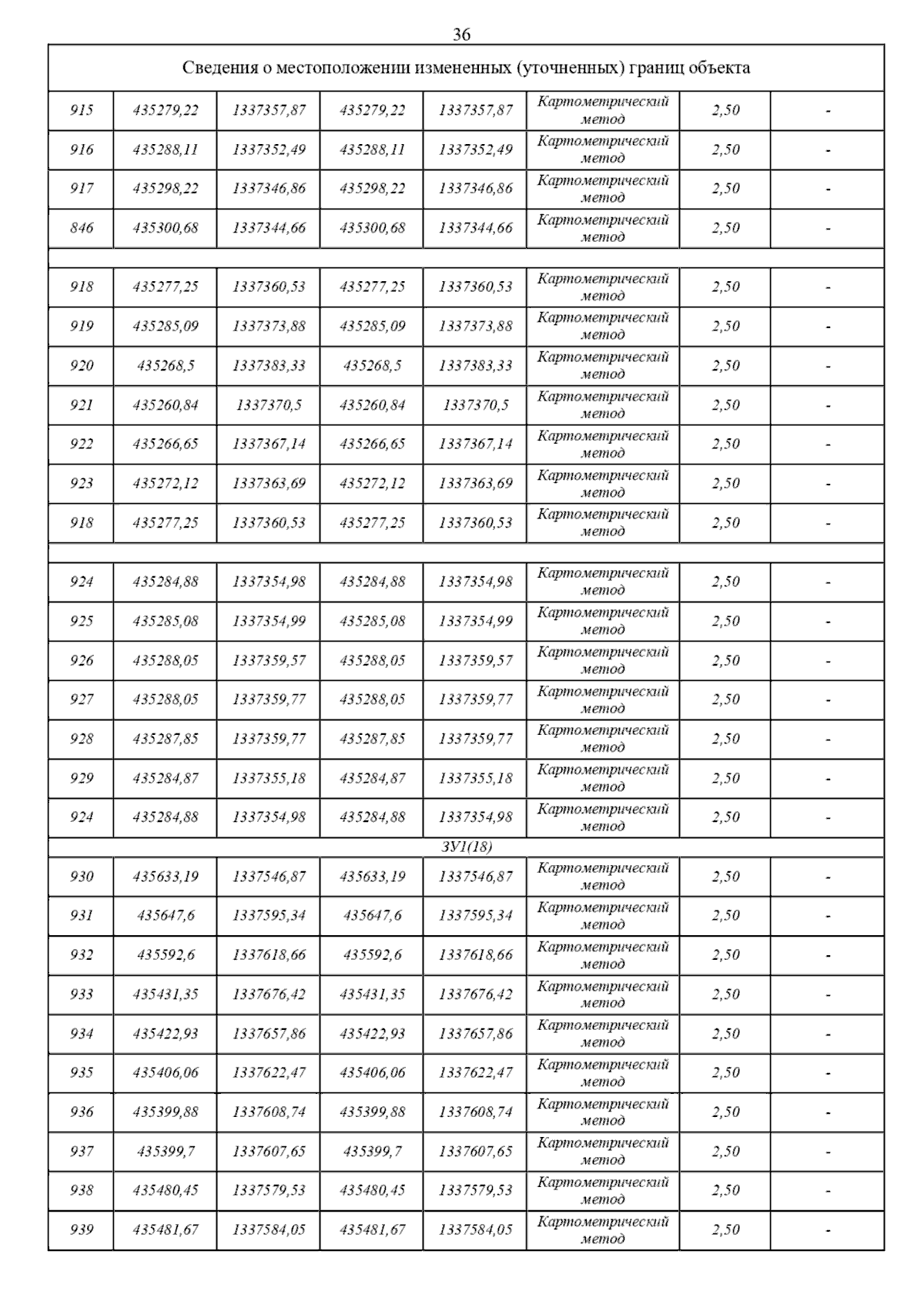 36

| Сведения о местоположении измененных (уточненных) границ объекта | | | | | | | |
|---|---|---|---|---|---|---|---|
| 915 | 435279,22 | 1337357,87 | 435279,22 | 1337357,87 | Картометрический метод | 2,50 | - |
| 916 | 435288,11 | 1337352,49 | 435288,11 | 1337352,49 | Картометрический метод | 2,50 | - |
| 917 | 435298,22 | 1337346,86 | 435298,22 | 1337346,86 | Картометрический метод | 2,50 | - |
| 846 | 435300,68 | 1337344,66 | 435300,68 | 1337344,66 | Картометрический метод | 2,50 | - |
| | | | | | | | |
| 918 | 435277,25 | 1337360,53 | 435277,25 | 1337360,53 | Картометрический метод | 2,50 | - |
| 919 | 435285,09 | 1337373,88 | 435285,09 | 1337373,88 | Картометрический метод | 2,50 | - |
| 920 | 435268,5 | 1337383,33 | 435268,5 | 1337383,33 | Картометрический метод | 2,50 | - |
| 921 | 435260,84 | 1337370,5 | 435260,84 | 1337370,5 | Картометрический метод | 2,50 | - |
| 922 | 435266,65 | 1337367,14 | 435266,65 | 1337367,14 | Картометрический метод | 2,50 | - |
| 923 | 435272,12 | 1337363,69 | 435272,12 | 1337363,69 | Картометрический метод | 2,50 | - |
| 918 | 435277,25 | 1337360,53 | 435277,25 | 1337360,53 | Картометрический метод | 2,50 | - |
| | | | | | | | |
| 924 | 435284,88 | 1337354,98 | 435284,88 | 1337354,98 | Картометрический метод | 2,50 | - |
| 925 | 435285,08 | 1337354,99 | 435285,08 | 1337354,99 | Картометрический метод | 2,50 | - |
| 926 | 435288,05 | 1337359,57 | 435288,05 | 1337359,57 | Картометрический метод | 2,50 | - |
| 927 | 435288,05 | 1337359,77 | 435288,05 | 1337359,77 | Картометрический метод | 2,50 | - |
| 928 | 435287,85 | 1337359,77 | 435287,85 | 1337359,77 | Картометрический метод | 2,50 | - |
| 929 | 435284,87 | 1337355,18 | 435284,87 | 1337355,18 | Картометрический метод | 2,50 | - |
| 924 | 435284,88 | 1337354,98 | 435284,88 | 1337354,98 | Картометрический метод | 2,50 | - |
| ЗУ1(18) | | | | | | | |
| 930 | 435633,19 | 1337546,87 | 435633,19 | 1337546,87 | Картометрический метод | 2,50 | - |
| 931 | 435647,6 | 1337595,34 | 435647,6 | 1337595,34 | Картометрический метод | 2,50 | - |
| 932 | 435592,6 | 1337618,66 | 435592,6 | 1337618,66 | Картометрический метод | 2,50 | - |
| 933 | 435431,35 | 1337676,42 | 435431,35 | 1337676,42 | Картометрический метод | 2,50 | - |
| 934 | 435422,93 | 1337657,86 | 435422,93 | 1337657,86 | Картометрический метод | 2,50 | - |
| 935 | 435406,06 | 1337622,47 | 435406,06 | 1337622,47 | Картометрический метод | 2,50 | - |
| 936 | 435399,88 | 1337608,74 | 435399,88 | 1337608,74 | Картометрический метод | 2,50 | - |
| 937 | 435399,7 | 1337607,65 | 435399,7 | 1337607,65 | Картометрический метод | 2,50 | - |
| 938 | 435480,45 | 1337579,53 | 435480,45 | 1337579,53 | Картометрический метод | 2,50 | - |
| 939 | 435481,67 | 1337584,05 | 435481,67 | 1337584,05 | Картометрический метод | 2,50 | - |